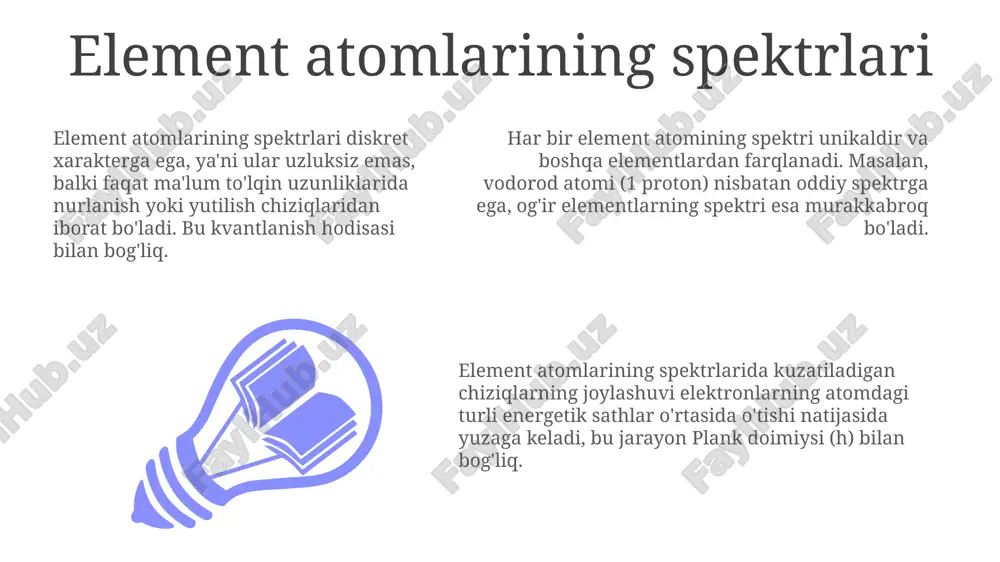 Element atomlarining spektrlari

Element atomlarining spektrlari diskret xarakterga ega, ya'ni ular uzluksiz emas, balki faqat ma'lum to'lqin uzunliklarida nurlanish yoki yutilish chiziqlaridan iborat bo'ladi. Bu kvantlanish hodisasi bilan bog'liq.

Har bir element atomining spektri unikaldir va boshqa elementlardan farqlanadi. Masalan, vodorod atomi (1 proton) nisbatan oddiy spektrga ega, og'ir elementlarning spektri esa murakkabroq bo'ladi.

Element atomlarining spektrlarida kuzatiladigan chiziqlarning joylashuvi elektronlarning atomdagi turli energetik sathlar o'rtasida o'tishi natijasida yuzaga keladi, bu jarayon Plank doimiysi (h) bilan bog'liq.

FaylHub.uz